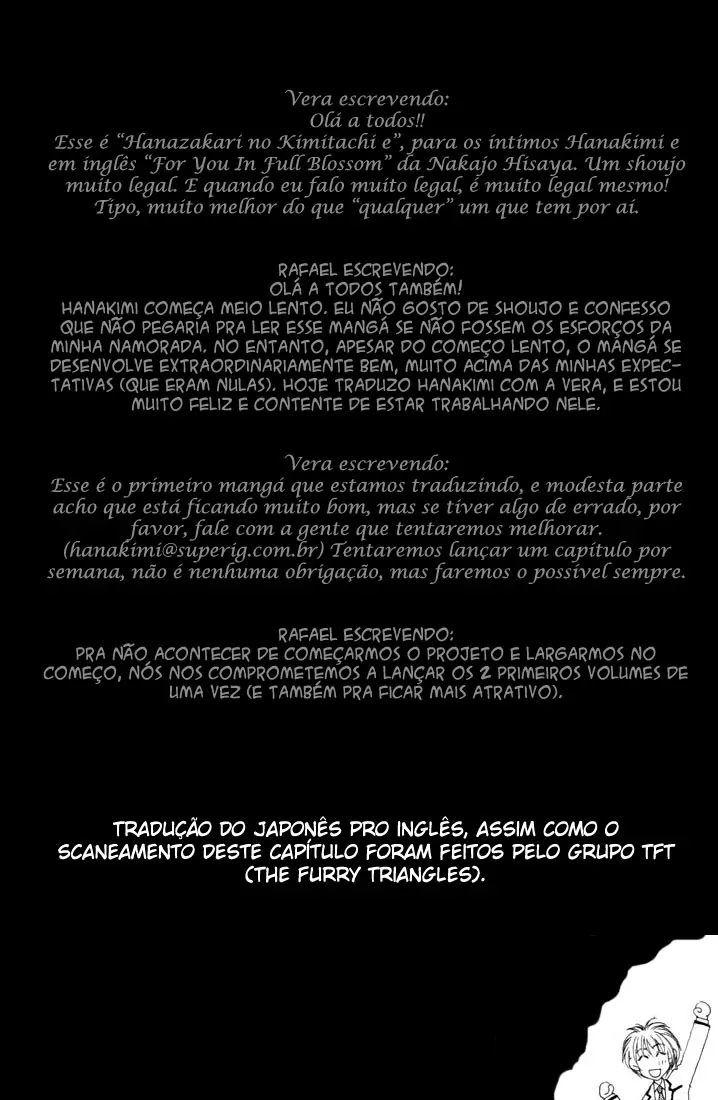 Vera escrevendo:
Olá a todos!!
Esse é "Hanazakari no Kimitachi e", para os íntimos Hanakimi e em inglês "For You In Full Blossom" da Nakajo Hisaya. Um shoujo muito legal. E quando eu falo muito legal, é muito legal mesmo! Tipo, muito melhor do que "qualquer" um que tem por aí.

RAFAEL ESCREVENDO:
OLÁ A TODOS TAMBÉM!
HANAKIMI COMEÇA MEIO LENTO. EU NÃO GOSTO DE SHOUJO E CONFESSO QUE NÃO PEGARIA PRA LER ESSE MANGÁ SE NÃO FOSSEM OS ESFORÇOS DA MINHA NAMORADA. NO ENTANTO, APESAR DO COMEÇO LENTO, O MANGÁ SE DESENVOLVE EXTRAORDINARIAMENTE BEM, MUITO ACIMA DAS MINHAS EXPECTATIVAS (QUE ERAM NULAS). HOJE TRADUZO HANAKIMI COM A VERA, E ESTOU MUITO FELIZ E CONTENTE DE ESTAR TRABALHANDO NELE.

Vera escrevendo:
Esse é o primeiro mangá que estamos traduzindo, e modesta parte acho que está ficando muito bom, mas se tiver algo de errado, por favor, fale com a gente que tentaremos melhorar. (hanakimi@superig.com.br) Tentaremos lançar um capítulo por semana, não é nenhuma obrigação, mas faremos o possível sempre.

RAFAEL ESCREVENDO:
PRA NÃO ACONTECER DE COMEÇARMOS O PROJETO E LARGARMOS NO COMEÇO, NÓS NOS COMPROMETEMOS A LANÇAR OS 2 PRIMEIROS VOLUMES DE UMA VEZ (E TAMBÉM PRA FICAR MAIS ATRATIVO).

TRADUÇÃO DO JAPONÊS PRO INGLÊS, ASSIM COMO O SCANEAMENTO DESTE CAPÍTULO FORAM FEITOS PELO GRUPO TFT (THE FURRY TRIANGLES).